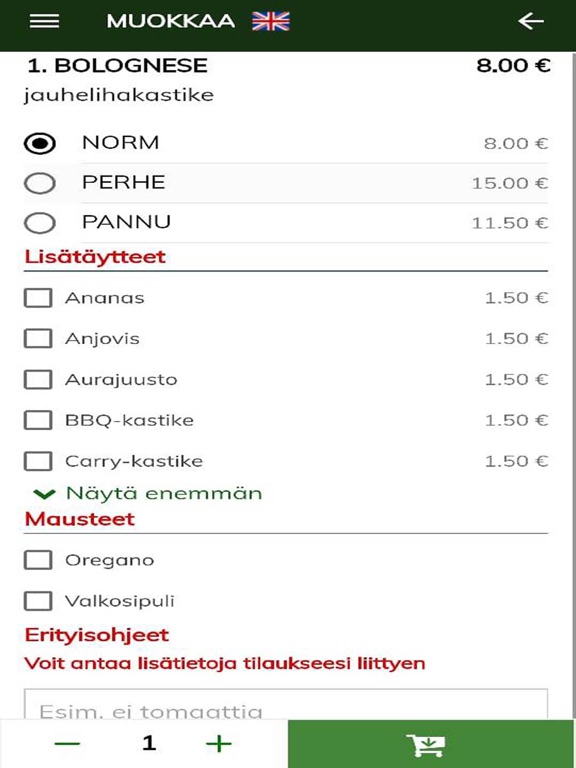 MUOKKAA

1. BOLOGNESE 8.00 €
jauhelihakastike

NORM 8.00 €
PERHE 15.00 €
PANNU 11.50 €

Lisätäytteet

Ananas 1.50 €
Anjovis 1.50 €
Aurajuusto 1.50 €
BBQ-kastike 1.50 €
Carry-kastike 1.50 €

Näytä enemmän

Mausteet

Oregano
Valkosipuli

Erityisohjeet
Voit antaa lisätietoja tilaukseesi liittyen

Esim. ei tomaattia

— 1 +